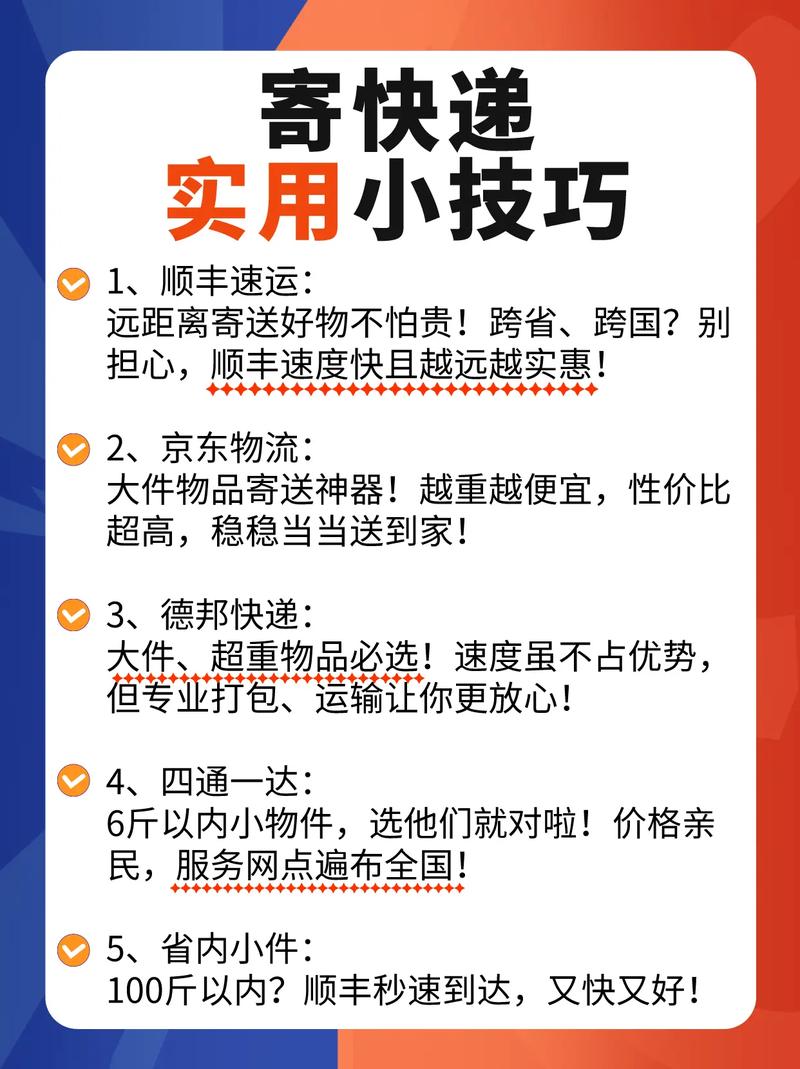 寄快递
实用小技巧

1、顺丰速运：
远距离寄送好物不怕贵！跨省、跨国？别担心，顺丰速度快且越远越实惠！

2、京东物流：
大件物品寄送神器！越重越便宜，性价比超高，稳稳当当送到家！

3、德邦快递：
大件、超重物品必选！速度虽不占优势，但专业打包、运输让你更放心！

4、四通一达：
6斤以内小物件，选他们就对啦！价格亲民，服务网点遍布全国！

5、省内小件：
100斤以内？顺丰秒速到达，又快又好！